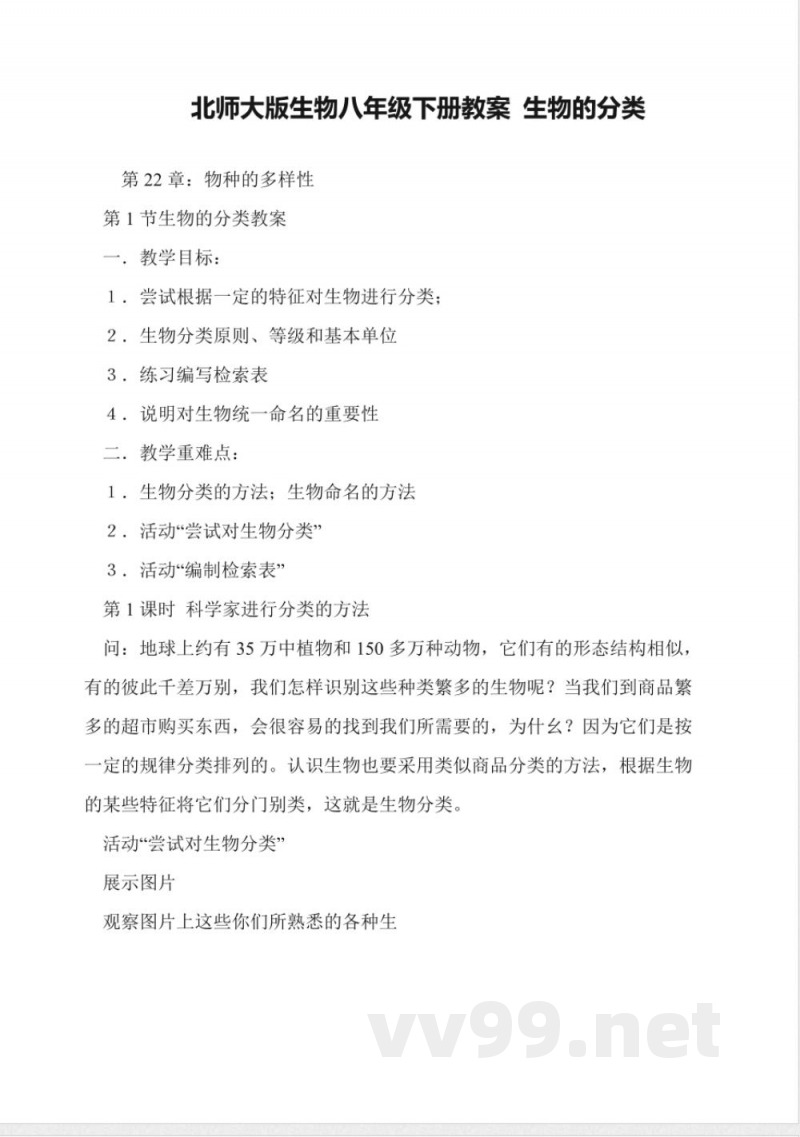 北师大版生物八年级下册教案 生物的分类

第 22 章：物种的多样性

第 1 节生物的分类教案

一．教学目标：

1．尝试根据一定的特征对生物进行分类；

2．生物分类原则、等级和基本单位

3．练习编写检索表

4．说明对生物统一命名的重要性

二．教学重难点：

1．生物分类的方法；生物命名的方法

2．活动“尝试对生物分类”

3．活动“编制检索表”

第 1 课时 科学家进行分类的方法

问：地球上约有 35 万中植物和 150 多万种动物，它们有的形态结构相似，有的彼此千差万别，我们怎样识别这些种类繁多的生物呢？当我们到商品繁多的超市购买东西，会很容易的找到我们所需要的，为什么？因为它们是按一定的规律分类排列的。认识生物也要采用类似商品分类的方法，根据生物的某些特征将它们分门别类，这就是生物分类。

活动“尝试对生物分类”

展示图片

观察图片上这些你们所熟悉的各种生

vv99.net